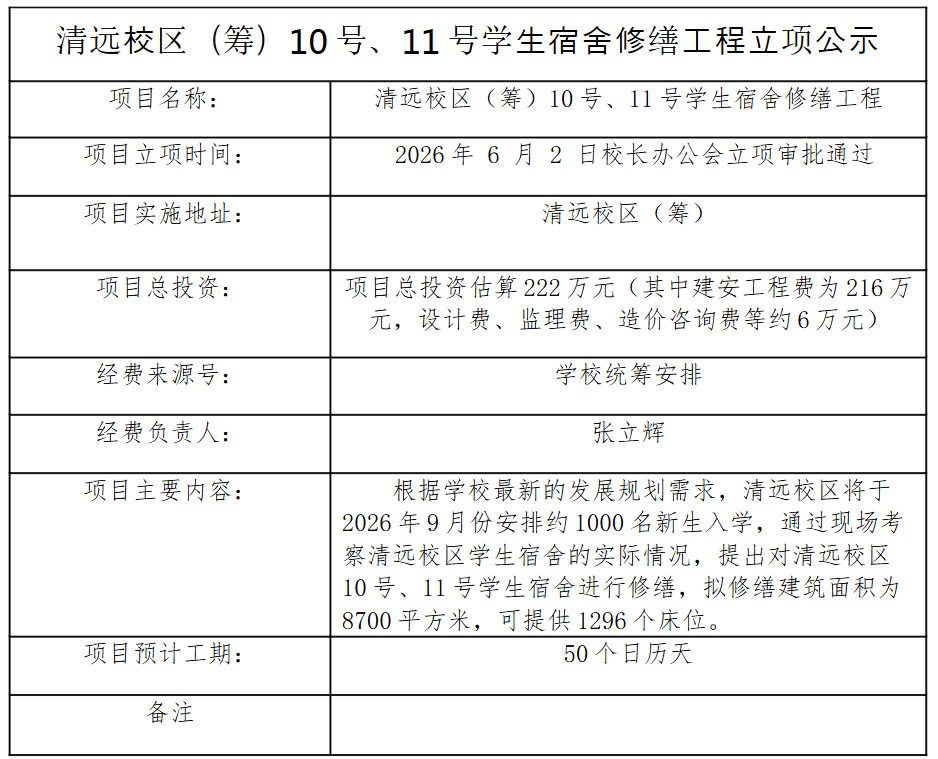 清远校区（筹）10号、11号学生宿舍修缮工程立项公示

| 项目名称： | 清远校区（筹）10号、11号学生宿舍修缮工程 |
|---|---|
| 项目立项时间： | 2026年 6 月 2 日校长办公会立项审批通过 |
| 项目实施地址： | 清远校区（筹） |
| 项目总投资： | 项目总投资估算222万元（其中建安工程费为216万元，设计费、监理费、造价咨询费等约6万元） |
| 经费来源号： | 学校统筹安排 |
| 经费负责人： | 张立辉 |
| 项目主要内容： | 根据学校最新的发展规划需求，清远校区将于2026年9月份安排约1000名新生入学，通过现场考察清远校区学生宿舍的实际情况，提出对清远校区10号、11号学生宿舍进行修缮，拟修缮建筑面积为8700平方米，可提供1296个床位。 |
| 项目预计工期： | 50个日历天 |
| 备注 | |